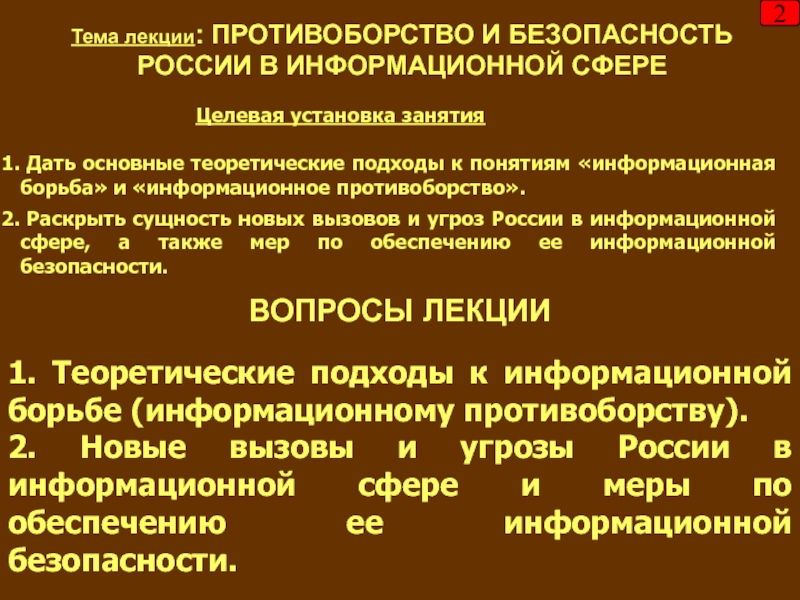 2

Тема лекции: ПРОТИВОБОРСТВО И БЕЗОПАСНОСТЬ РОССИИ В ИНФОРМАЦИОННОЙ СФЕРЕ

Целевая установка занятия

1. Дать основные теоретические подходы к понятиям «информационная борьба» и «информационное противоборство».

2. Раскрыть сущность новых вызовов и угроз России в информационной сфере, а также мер по обеспечению ее информационной безопасности.

ВОПРОСЫ ЛЕКЦИИ

1. Теоретические подходы к информационной борьбе (информационному противоборству).

2. Новые вызовы и угрозы России в информационной сфере и меры по обеспечению ее информационной безопасности.